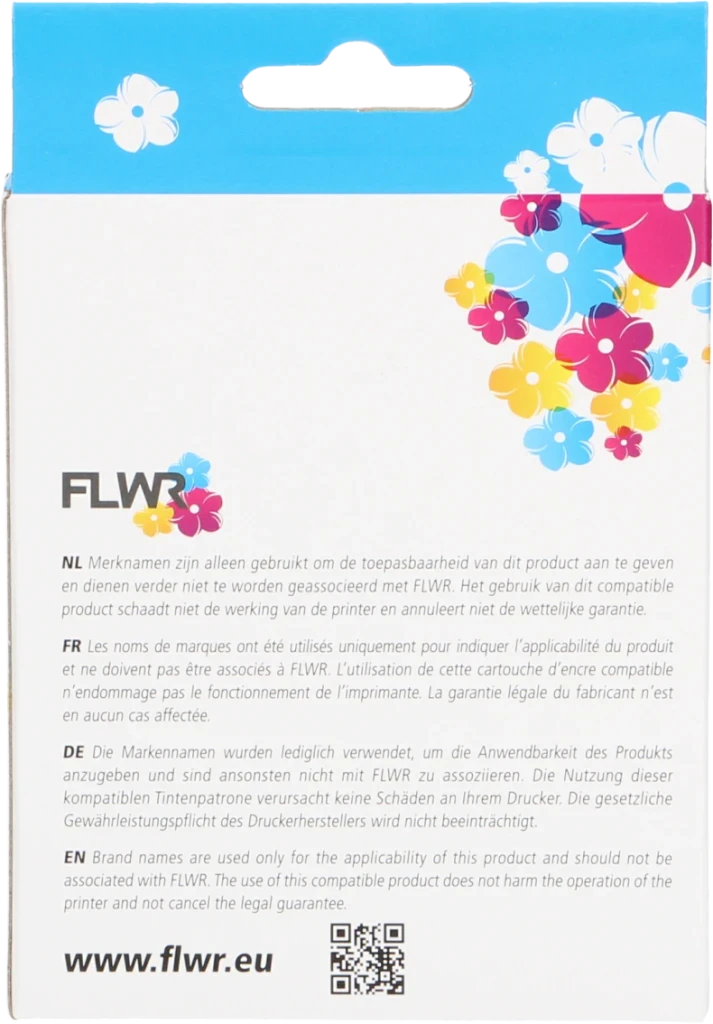 FLWR

NL Merknamen zijn alleen gebruikt om de toepasbaarheid van dit product aan te geven en dienen verder niet te worden geassocieerd met FLWR. Het gebruik van dit compatible product schaadt niet de werking van de printer en annuleert niet de wettelijke garantie.

FR Les noms de marques ont été utilisés uniquement pour indiquer l'applicabilité du produit et ne doivent pas être associés à FLWR. L'utilisation de cette cartouche d'encre compatible n'endommage pas le fonctionnement de l'imprimante. La garantie légale du fabricant n'est en aucun cas affectée.

DE Die Markennamen wurden lediglich verwendet, um die Anwendbarkeit des Produkts anzugeben und sind ansonsten nicht mit FLWR zu assoziieren. Die Nutzung dieser kompatiblen Tintenpatrone verursacht keine Schäden an Ihrem Drucker. Die gesetzliche Gewährleistungspflicht des Druckerherstellers wird nicht beeinträchtigt.

EN Brand names are used only for the applicability of this product and should not be associated with FLWR. The use of this compatible product does not harm the operation of the printer and not cancel the legal guarantee.

www.flwr.eu